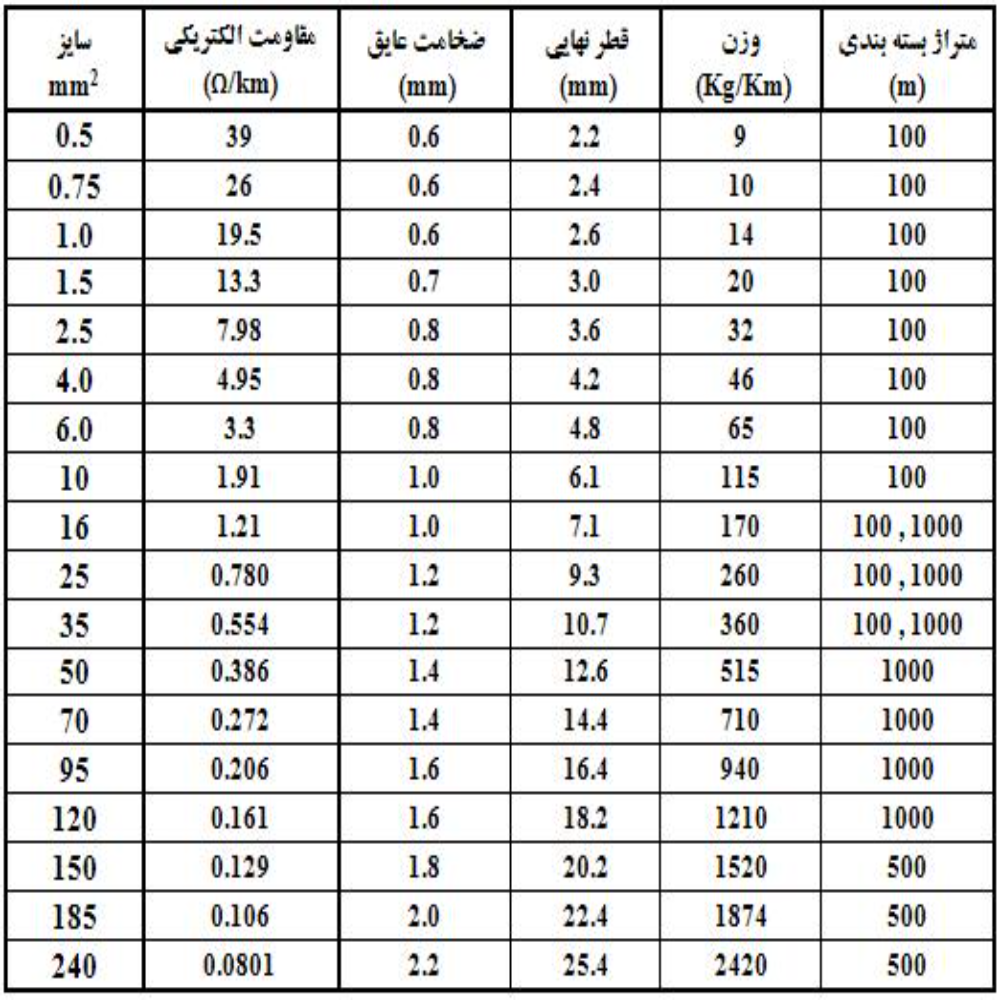 | سایز $mm^2$ | مقاومت الکتریکی (Ω/km) | ضخامت عایق (mm) | قطر نهایی (mm) | وزن (Kg/Km) | متراژ بسته بندی (m) |
|---|---|---|---|---|---|
| 0.5 | 39 | 0.6 | 2.2 | 9 | 100 |
| 0.75 | 26 | 0.6 | 2.4 | 10 | 100 |
| 1.0 | 19.5 | 0.6 | 2.6 | 14 | 100 |
| 1.5 | 13.3 | 0.7 | 3.0 | 20 | 100 |
| 2.5 | 7.98 | 0.8 | 3.6 | 32 | 100 |
| 4.0 | 4.95 | 0.8 | 4.2 | 46 | 100 |
| 6.0 | 3.3 | 0.8 | 4.8 | 65 | 100 |
| 10 | 1.91 | 1.0 | 6.1 | 115 | 100 |
| 16 | 1.21 | 1.0 | 7.1 | 170 | 100 , 1000 |
| 25 | 0.780 | 1.2 | 9.3 | 260 | 100 , 1000 |
| 35 | 0.554 | 1.2 | 10.7 | 360 | 100 , 1000 |
| 50 | 0.386 | 1.4 | 12.6 | 515 | 1000 |
| 70 | 0.272 | 1.4 | 14.4 | 710 | 1000 |
| 95 | 0.206 | 1.6 | 16.4 | 940 | 1000 |
| 120 | 0.161 | 1.6 | 18.2 | 1210 | 1000 |
| 150 | 0.129 | 1.8 | 20.2 | 1520 | 500 |
| 185 | 0.106 | 2.0 | 22.4 | 1874 | 500 |
| 240 | 0.0801 | 2.2 | 25.4 | 2420 | 500 |